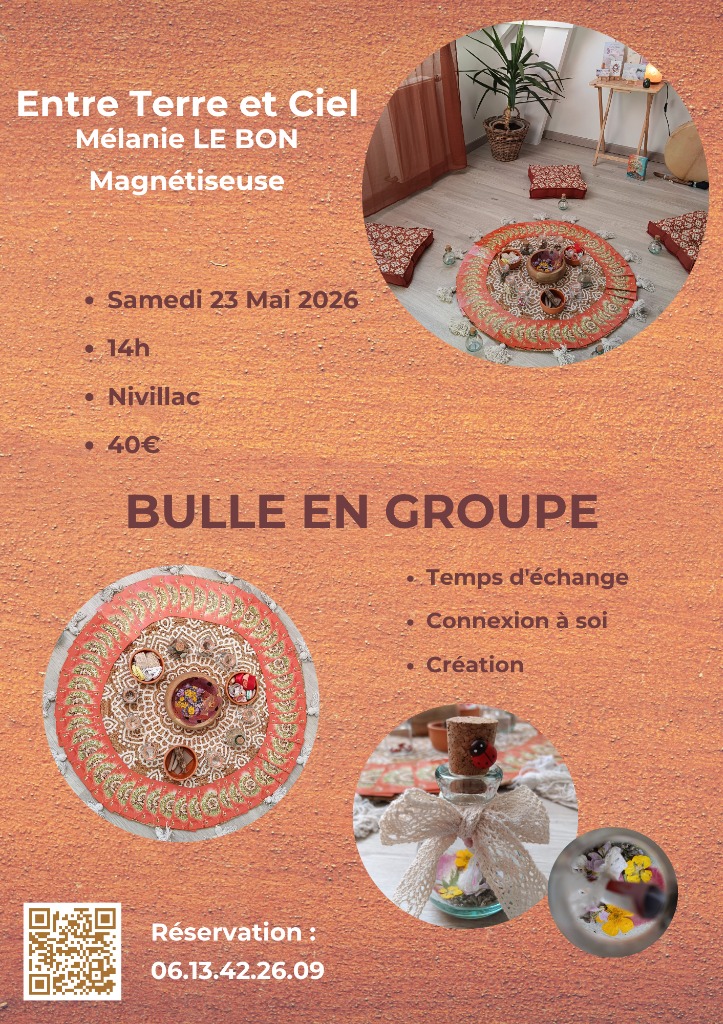 Entre Terre et Ciel
Mélanie LE BON
Magnétiseuse

• Samedi 23 Mai 2026
• 14h
• Nivillac
• 40€

BULLE EN GROUPE

• Temps d'échange
• Connexion à soi
• Création

Réservation :
06.13.42.26.09